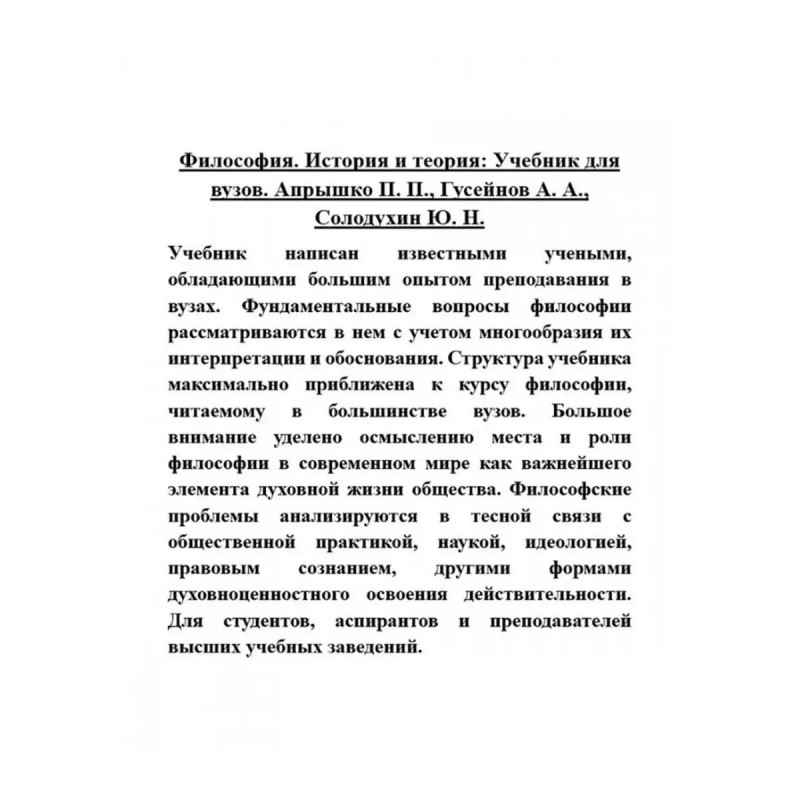 Философия. История и теория: Учебник для вузов. Апрышко П. П., Гусейнов А. А., Солодухин Ю. Н.

Учебник написан известными учеными, обладающими большим опытом преподавания в вузах. Фундаментальные вопросы философии рассматриваются в нем с учетом многообразия их интерпретации и обоснования. Структура учебника максимально приближена к курсу философии, читаемому в большинстве вузов. Большое внимание уделено осмыслению места и роли философии в современном мире как важнейшего элемента духовной жизни общества. Философские проблемы анализируются в тесной связи с общественной практикой, наукой, идеологией, правовым сознанием, другими формами духовноценностного освоения действительности. Для студентов, аспирантов и преподавателей высших учебных заведений.